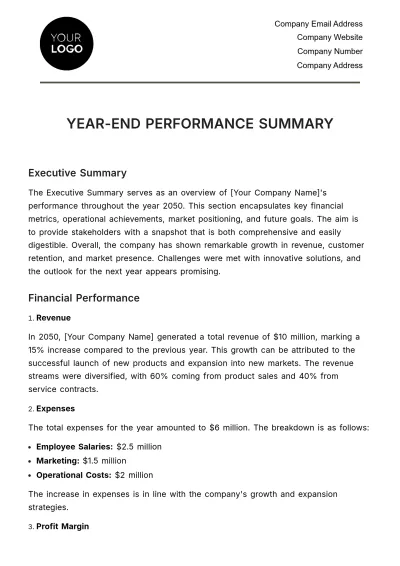 YOUR
LOGO

Company Email Address
Company Website
Company Number
Company Address

YEAR-END PERFORMANCE SUMMARY

Executive Summary

The Executive Summary serves as an overview of [Your Company Name]'s performance throughout the year 2050. This section encapsulates key financial metrics, operational achievements, market positioning, and future goals. The aim is to provide stakeholders with a snapshot that is both comprehensive and easily digestible. Overall, the company has shown remarkable growth in revenue, customer retention, and market presence. Challenges were met with innovative solutions, and the outlook for the next year appears promising.

Financial Performance

1. Revenue

In 2050, [Your Company Name] generated a total revenue of $10 million, marking a 15% increase compared to the previous year. This growth can be attributed to the successful launch of new products and expansion into new markets. The revenue streams were diversified, with 60% coming from product sales and 40% from service contracts.

2. Expenses

The total expenses for the year amounted to $6 million. The breakdown is as follows:

• Employee Salaries: $2.5 million
• Marketing: $1.5 million
• Operational Costs: $2 million

The increase in expenses is in line with the company's growth and expansion strategies.

3. Profit Margin